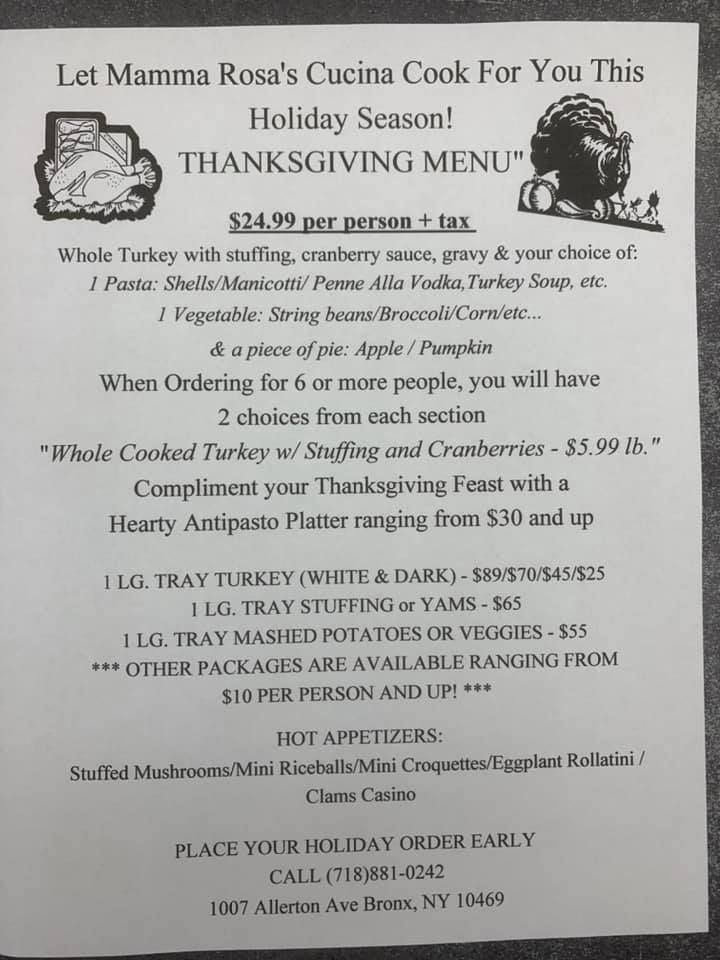 Let Mamma Rosa's Cucina Cook For You This Holiday Season!
THANKSGIVING MENU"

$24.99 per person + tax

Whole Turkey with stuffing, cranberry sauce, gravy & your choice of:
1 Pasta: Shells/Manicotti/ Penne Alla Vodka,Turkey Soup, etc.
1 Vegetable: String beans/Broccoli/Corn/etc...
& a piece of pie: Apple / Pumpkin

When Ordering for 6 or more people, you will have 2 choices from each section

"Whole Cooked Turkey w/ Stuffing and Cranberries - $5.99 lb."

Compliment your Thanksgiving Feast with a Hearty Antipasto Platter ranging from $30 and up

1 LG. TRAY TURKEY (WHITE & DARK) - $89/$70/$45/$25
1 LG. TRAY STUFFING or YAMS - $65
1 LG. TRAY MASHED POTATOES OR VEGGIES - $55
*** OTHER PACKAGES ARE AVAILABLE RANGING FROM $10 PER PERSON AND UP! ***

HOT APPETIZERS:
Stuffed Mushrooms/Mini Riceballs/Mini Croquettes/Eggplant Rollatini / Clams Casino

PLACE YOUR HOLIDAY ORDER EARLY
CALL (718)881-0242
1007 Allerton Ave Bronx, NY 10469